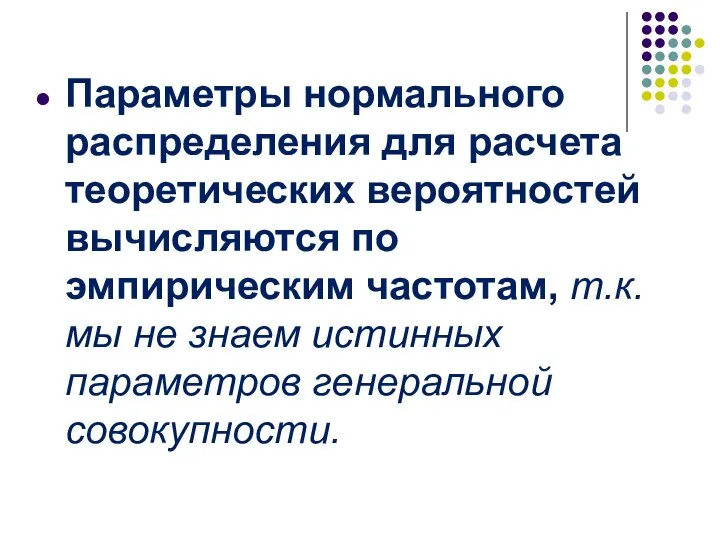 Параметры нормального распределения для расчета теоретических вероятностей вычисляются по эмпирическим частотам, т.к. мы не знаем истинных параметров генеральной совокупности.